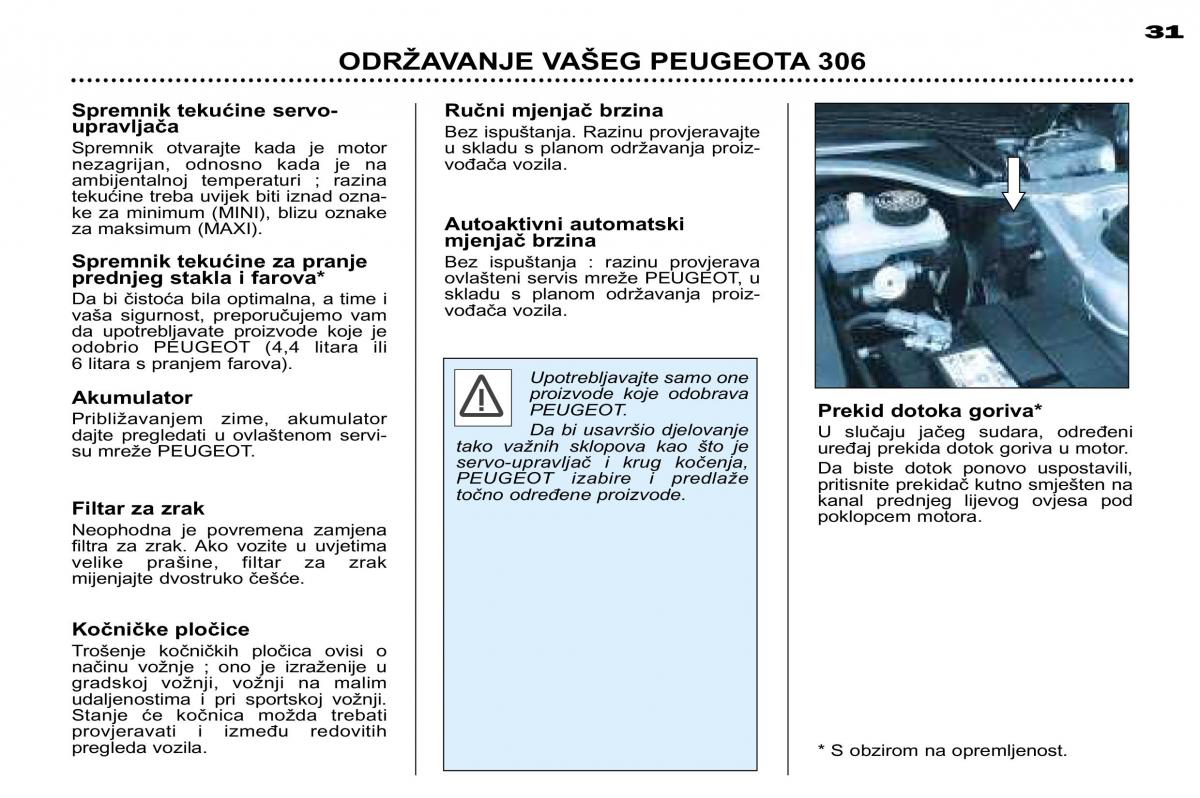 31

ODRŽAVANJE VAŠEG PEUGEOTA 306

Spremnik tekućine servo-upravljača
Spremnik otvarajte kada je motor nezagrijan, odnosno kada je na ambijentalnoj temperaturi ; razina tekućine treba uvijek biti iznad oznake za minimum (MINI), blizu oznake za maksimum (MAXI).

Spremnik tekućine za pranje prednjeg stakla i farova*
Da bi čistoća bila optimalna, a time i vaša sigurnost, preporučujemo vam da upotrebljavate proizvode koje je odobrio PEUGEOT (4,4 litara ili 6 litara s pranjem farova).

Akumulator
Približavanjem zime, akumulator dajte pregledati u ovlaštenom servisu mreže PEUGEOT.

Filtar za zrak
Neophodna je povremena zamjena filtra za zrak. Ako vozite u uvjetima velike prašine, filtar za zrak mijenjajte dvostruko češće.

Kočničke pločice
Trošenje kočničkih pločica ovisi o načinu vožnje ; ono je izraženije u gradskoj vožnji, vožnji na malim udaljenostima i pri sportskoj vožnji. Stanje će kočnica možda trebati provjeravati i između redovitih pregleda vozila.

Ručni mjenjač brzina
Bez ispuštanja. Razinu provjeravajte u skladu s planom održavanja proizvođača vozila.

Autoaktivni automatski mjenjač brzina
Bez ispuštanja : razinu provjerava ovlašteni servis mreže PEUGEOT, u skladu s planom održavanja proizvođača vozila.

Upotrebljavajte samo one proizvode koje odobrava PEUGEOT.
Da bi usavršio djelovanje tako važnih sklopova kao što je servo-upravljač i krug kočenja, PEUGEOT izabire i predlaže točno određene proizvode.

Prekid dotoka goriva*
U slučaju jačeg sudara, određeni uređaj prekida dotok goriva u motor.
Da biste dotok ponovo uspostavili, pritisnite prekidač kutno smješten na kanal prednjeg lijevog ovjesa pod poklopcem motora.

* S obzirom na opremljenost.